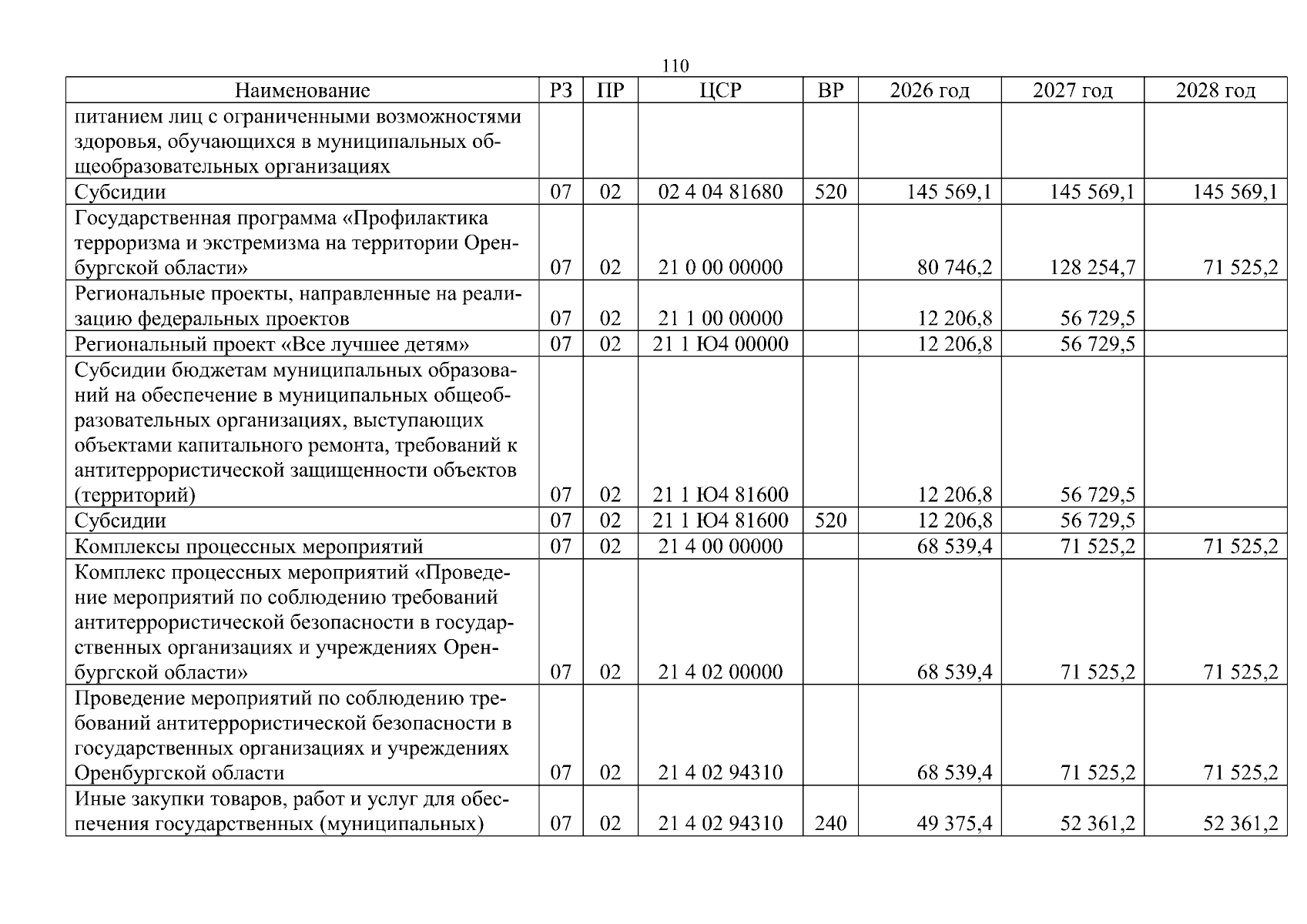 110

| Наименование | РЗ | ПР | ЦСР | ВР | 2026 год | 2027 год | 2028 год |
|---|---|---|---|---|---|---|---|
| питанием лиц с ограниченными возможностями здоровья, обучающихся в муниципальных общеобразовательных организациях | | | | | | | |
| Субсидии | 07 | 02 | 02 4 04 81680 | 520 | 145 569,1 | 145 569,1 | 145 569,1 |
| Государственная программа «Профилактика терроризма и экстремизма на территории Оренбургской области» | 07 | 02 | 21 0 00 00000 | | 80 746,2 | 128 254,7 | 71 525,2 |
| Региональные проекты, направленные на реализацию федеральных проектов | 07 | 02 | 21 1 00 00000 | | 12 206,8 | 56 729,5 | |
| Региональный проект «Все лучшее детям» | 07 | 02 | 21 1 Ю4 00000 | | 12 206,8 | 56 729,5 | |
| Субсидии бюджетам муниципальных образований на обеспечение в муниципальных общеобразовательных организациях, выступающих объектами капитального ремонта, требований к антитеррористической защищенности объектов (территорий) | 07 | 02 | 21 1 Ю4 81600 | | 12 206,8 | 56 729,5 | |
| Субсидии | 07 | 02 | 21 1 Ю4 81600 | 520 | 12 206,8 | 56 729,5 | |
| Комплексы процессных мероприятий | 07 | 02 | 21 4 00 00000 | | 68 539,4 | 71 525,2 | 71 525,2 |
| Комплекс процессных мероприятий «Проведение мероприятий по соблюдению требований антитеррористической безопасности в государственных организациях и учреждениях Оренбургской области» | 07 | 02 | 21 4 02 00000 | | 68 539,4 | 71 525,2 | 71 525,2 |
| Проведение мероприятий по соблюдению требований антитеррористической безопасности в государственных организациях и учреждениях Оренбургской области | 07 | 02 | 21 4 02 94310 | | 68 539,4 | 71 525,2 | 71 525,2 |
| Иные закупки товаров, работ и услуг для обеспечения государственных (муниципальных) | 07 | 02 | 21 4 02 94310 | 240 | 49 375,4 | 52 361,2 | 52 361,2 |